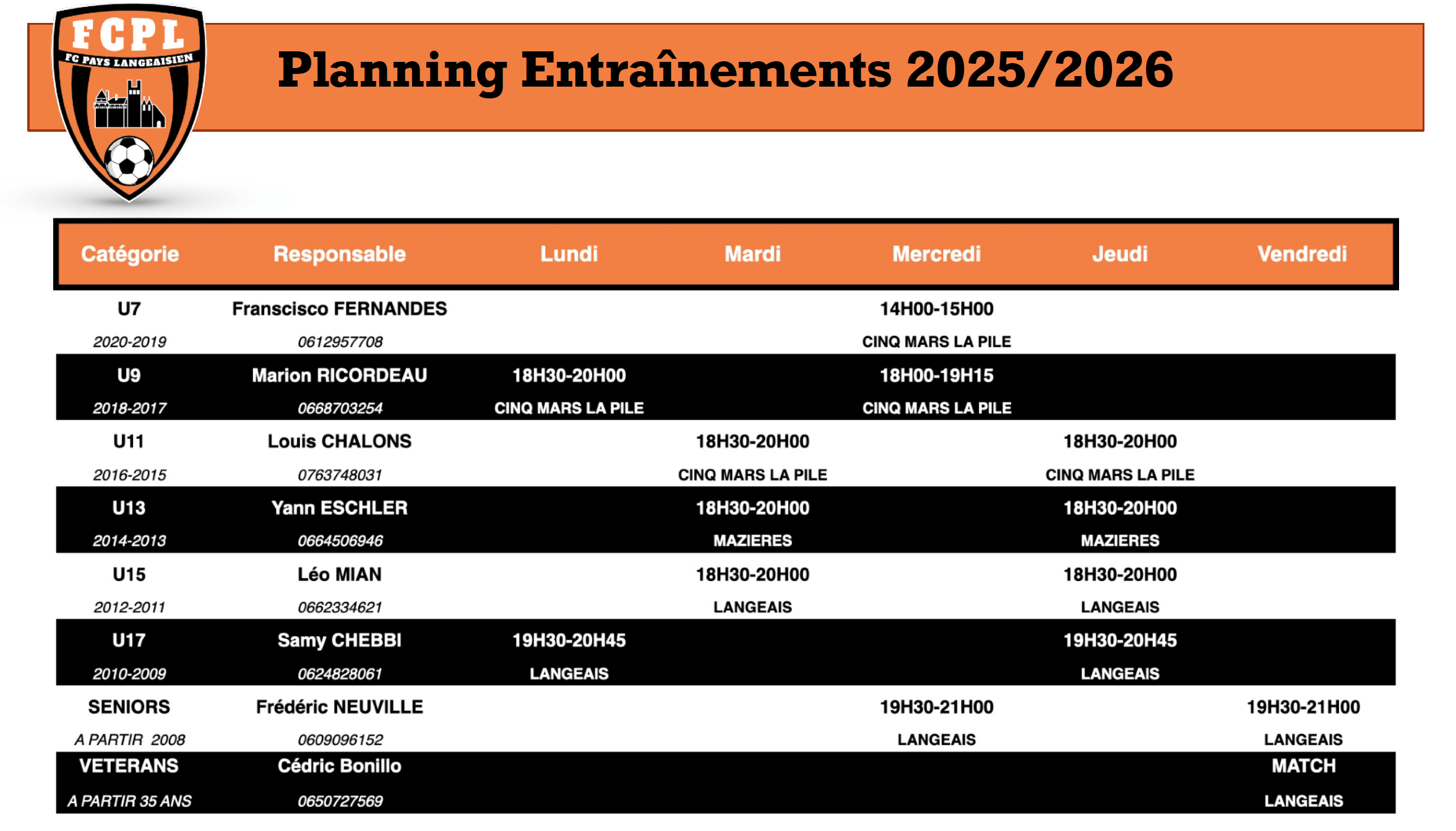 FCPL
FC PAYS LANGEAISIEN

Planning Entraînements 2025/2026

| Catégorie | Responsable | Lundi | Mardi | Mercredi | Jeudi | Vendredi |
|---|---|---|---|---|---|---|
| U7 2020-2019 | Franscisco FERNANDES 0612957708 | | | 14H00-15H00 CINQ MARS LA PILE | | |
| U9 2018-2017 | Marion RICORDEAU 0668703254 | 18H30-20H00 CINQ MARS LA PILE | | 18H00-19H15 CINQ MARS LA PILE | | |
| U11 2016-2015 | Louis CHALONS 0763748031 | | 18H30-20H00 CINQ MARS LA PILE | | 18H30-20H00 CINQ MARS LA PILE | |
| U13 2014-2013 | Yann ESCHLER 0664506946 | | 18H30-20H00 MAZIERES | | 18H30-20H00 MAZIERES | |
| U15 2012-2011 | Léo MIAN 0662334621 | | 18H30-20H00 LANGEAIS | | 18H30-20H00 LANGEAIS | |
| U17 2010-2009 | Samy CHEBBI 0624828061 | 19H30-20H45 LANGEAIS | | | 19H30-20H45 LANGEAIS | |
| SENIORS A PARTIR 2008 | Frédéric NEUVILLE 0609096152 | | | 19H30-21H00 LANGEAIS | | 19H30-21H00 LANGEAIS |
| VETERANS A PARTIR 35 ANS | Cédric Bonillo 0650727569 | | | | | MATCH LANGEAIS |